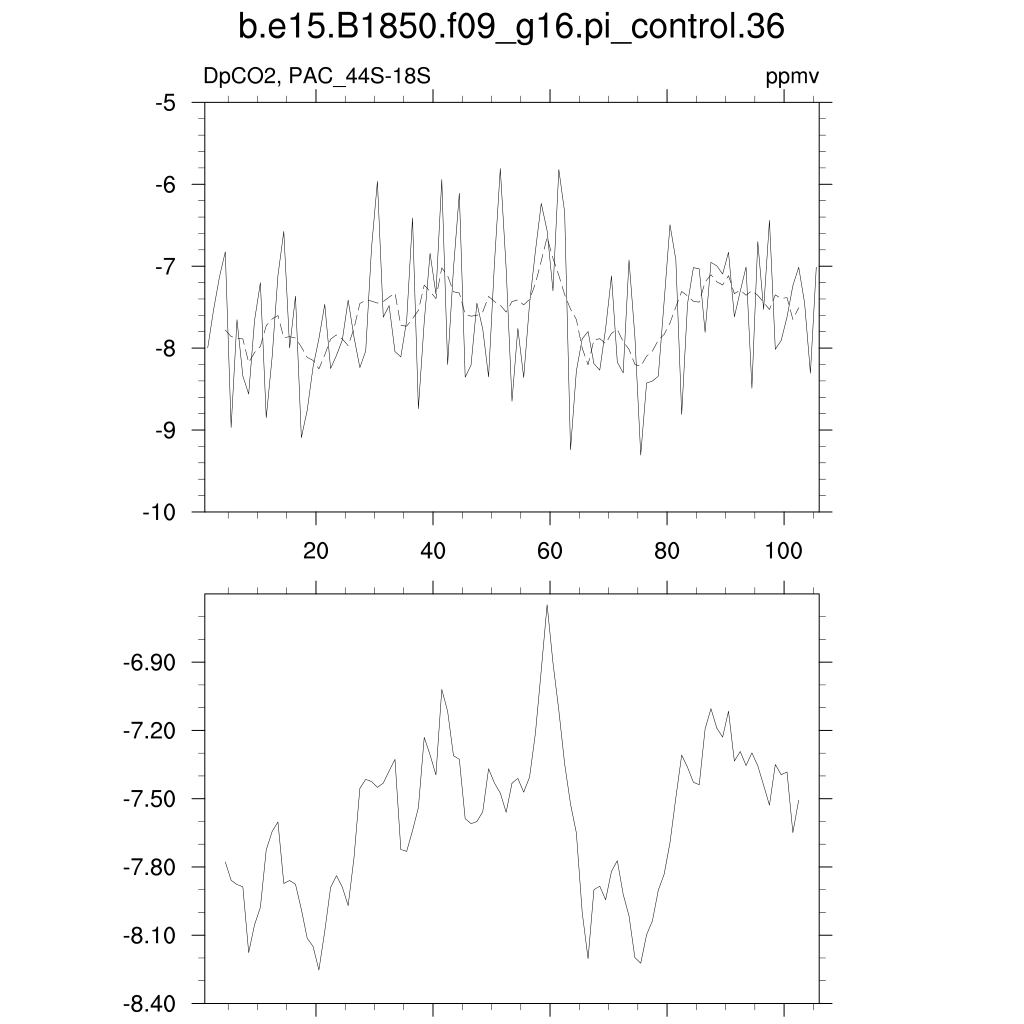 b.e15.B1850.f09_g16.pi_control.36

DpCO2, PAC_44S-18S

ppmv

-5
-6
-7
-8
-9
-10

20
40
60
80
100

-6.90
-7.20
-7.50
-7.80
-8.10
-8.40